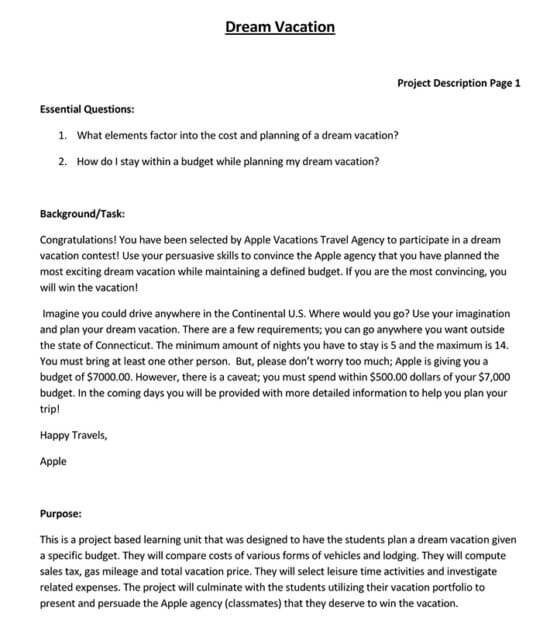 Dream Vacation

Project Description Page 1

Essential Questions:

1. What elements factor into the cost and planning of a dream vacation?

2. How do I stay within a budget while planning my dream vacation?

Background/Task:

Congratulations! You have been selected by Apple Vacations Travel Agency to participate in a dream vacation contest! Use your persuasive skills to convince the Apple agency that you have planned the most exciting dream vacation while maintaining a defined budget. If you are the most convincing, you will win the vacation!

Imagine you could drive anywhere in the Continental U.S. Where would you go? Use your imagination and plan your dream vacation. There are a few requirements; you can go anywhere you want outside the state of Connecticut. The minimum amount of nights you have to stay is 5 and the maximum is 14. You must bring at least one other person. But, please don't worry too much; Apple is giving you a budget of $7000.00. However, there is a caveat; you must spend within $500.00 dollars of your $7,000 budget. In the coming days you will be provided with more detailed information to help you plan your trip!

Happy Travels,

Apple

Purpose:

This is a project based learning unit that was designed to have the students plan a dream vacation given a specific budget. They will compare costs of various forms of vehicles and lodging. They will compute sales tax, gas mileage and total vacation price. They will select leisure time activities and investigate related expenses. The project will culminate with the students utilizing their vacation portfolio to present and persuade the Apple agency (classmates) that they deserve to win the vacation.